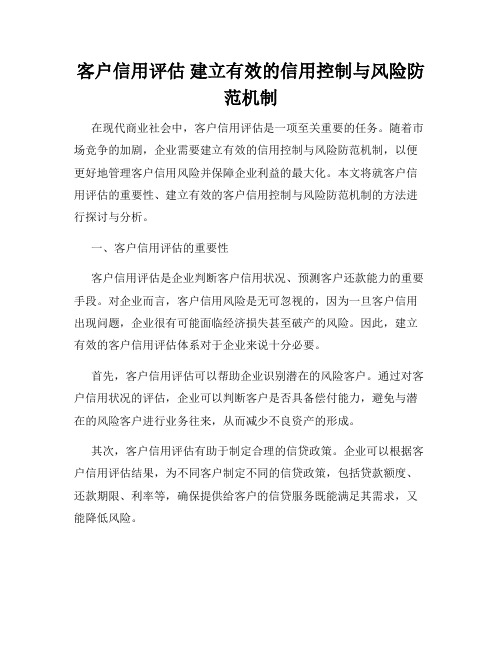 客户信用评估 建立有效的信用控制与风险防范机制

在现代商业社会中，客户信用评估是一项至关重要的任务。随着市场竞争的加剧，企业需要建立有效的信用控制与风险防范机制，以便更好地管理客户信用风险并保障企业利益的最大化。本文将就客户信用评估的重要性、建立有效的客户信用控制与风险防范机制的方法进行探讨与分析。

一、客户信用评估的重要性

客户信用评估是企业判断客户信用状况、预测客户还款能力的重要手段。对企业而言，客户信用风险是无可忽视的，因为一旦客户信用出现问题，企业很有可能面临经济损失甚至破产的风险。因此，建立有效的客户信用评估体系对于企业来说十分必要。

首先，客户信用评估可以帮助企业识别潜在的风险客户。通过对客户信用状况的评估，企业可以判断客户是否具备偿付能力，避免与潜在的风险客户进行业务往来，从而减少不良资产的形成。

其次，客户信用评估有助于制定合理的信贷政策。企业可以根据客户信用评估结果，为不同客户制定不同的信贷政策，包括贷款额度、还款期限、利率等，确保提供给客户的信贷服务既能满足其需求，又能降低风险。